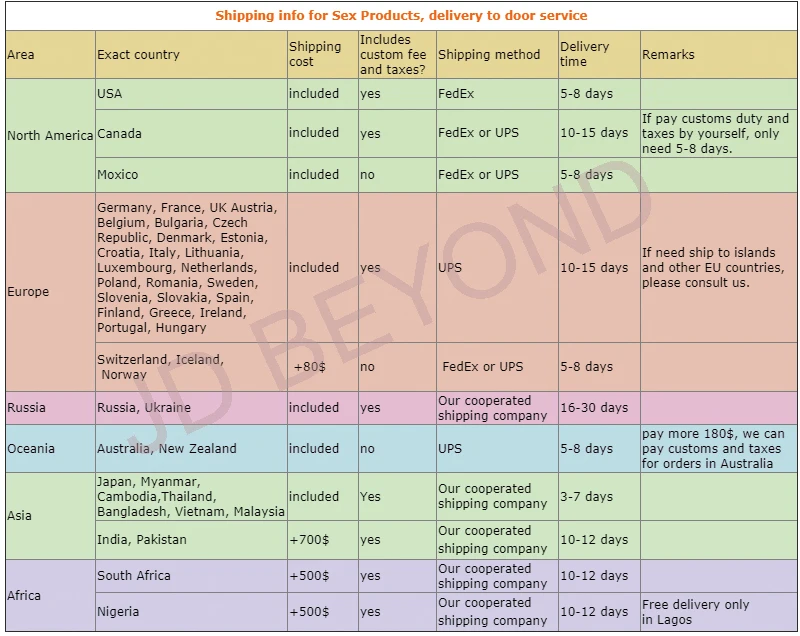 Shipping info for Sex Products, delivery to door service

| Area | Exact country | Shipping cost | Includes custom fee and taxes? | Shipping method | Delivery time | Remarks |
|---|---|---|---|---|---|---|
| North America | USA | included | yes | FedEx | 5-8 days | |
| | Canada | included | yes | FedEx or UPS | 10-15 days | If pay customs duty and taxes by yourself, only need 5-8 days. |
| | Moxico | included | no | FedEx or UPS | 5-8 days | |
| Europe | Germany, France, UK Austria, Belgium, Bulgaria, Czech Republic, Denmark, Estonia, Croatia, Italy, Lithuania, Luxembourg, Netherlands, Poland, Romania, Sweden, Slovenia, Slovakia, Spain, Finland, Greece, Ireland, Portugal, Hungary | included | yes | UPS | 10-15 days | If need ship to islands and other EU countries, please consult us. |
| | Switzerland, Iceland, Norway | +80$ | no | FedEx or UPS | 5-8 days | |
| Russia | Russia, Ukraine | included | yes | Our cooperated shipping company | 16-30 days | |
| Oceania | Australia, New Zealand | included | no | UPS | 5-8 days | pay more 180$, we can pay customs and taxes for orders in Australia |
| Asia | Japan, Myanmar, Cambodia,Thailand, Bangladesh, Vietnam, Malaysia | included | Yes | Our cooperated shipping company | 3-7 days | |
| | India, Pakistan | +700$ | yes | Our cooperated shipping company | 10-12 days | |
| Africa | South Africa | +500$ | yes | Our cooperated shipping company | 10-12 days | |
| | Nigeria | +500$ | yes | Our cooperated shipping company | 10-12 days | Free delivery only in Lagos |

JD BEYOND